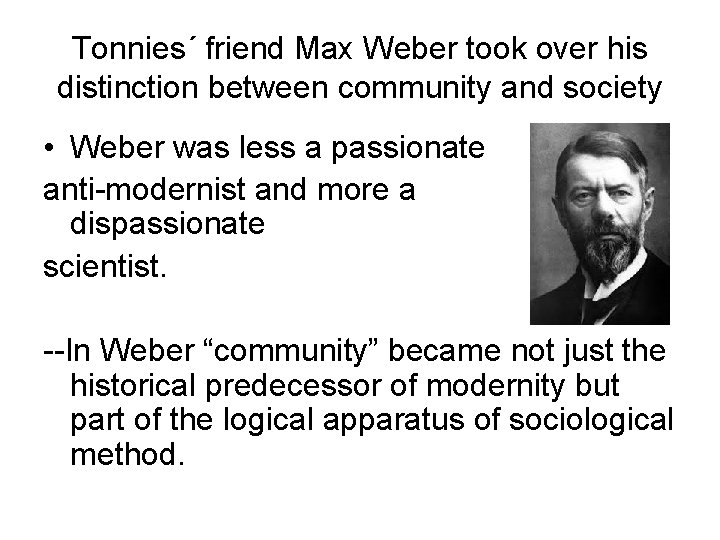 Tonnies´ friend Max Weber took over his distinction between community and society

• Weber was less a passionate anti-modernist and more a dispassionate scientist.

--In Weber “community” became not just the historical predecessor of modernity but part of the logical apparatus of sociological method.